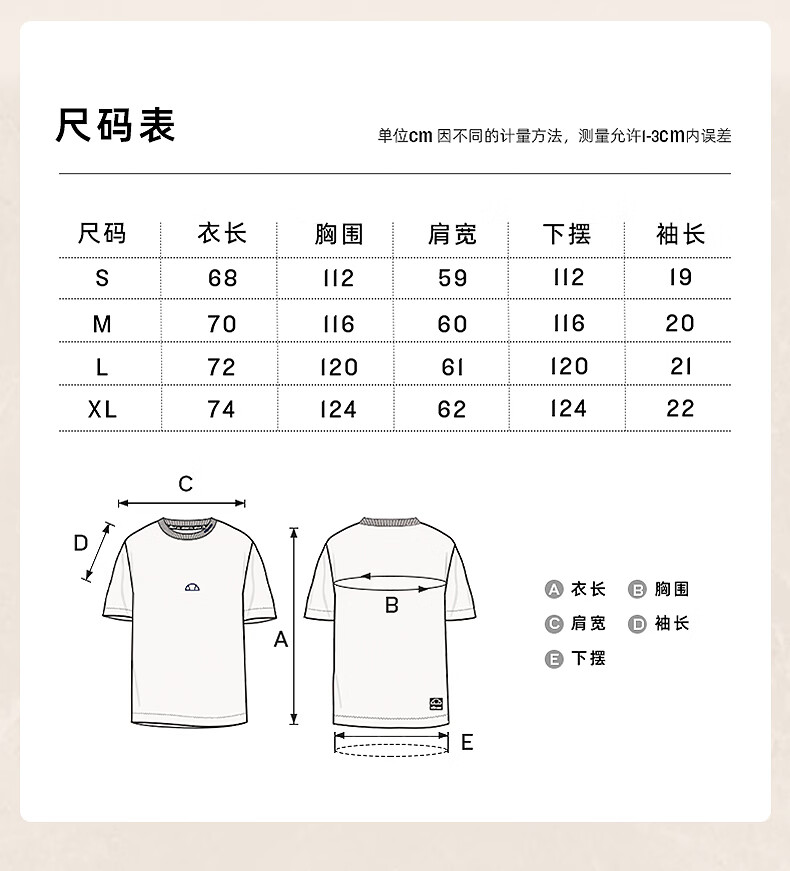 尺码表

单位cm 因不同的计量方法，测量允许1-3cm内误差

| 尺码 | 衣长 | 胸围 | 肩宽 | 下摆 | 袖长 |
|---|---|---|---|---|---|
| S | 68 | 112 | 59 | 112 | 19 |
| M | 70 | 116 | 60 | 116 | 20 |
| L | 72 | 120 | 61 | 120 | 21 |
| XL | 74 | 124 | 62 | 124 | 22 |

C
D
A
B
E

A 衣长 B 胸围
C 肩宽 D 袖长
E 下摆